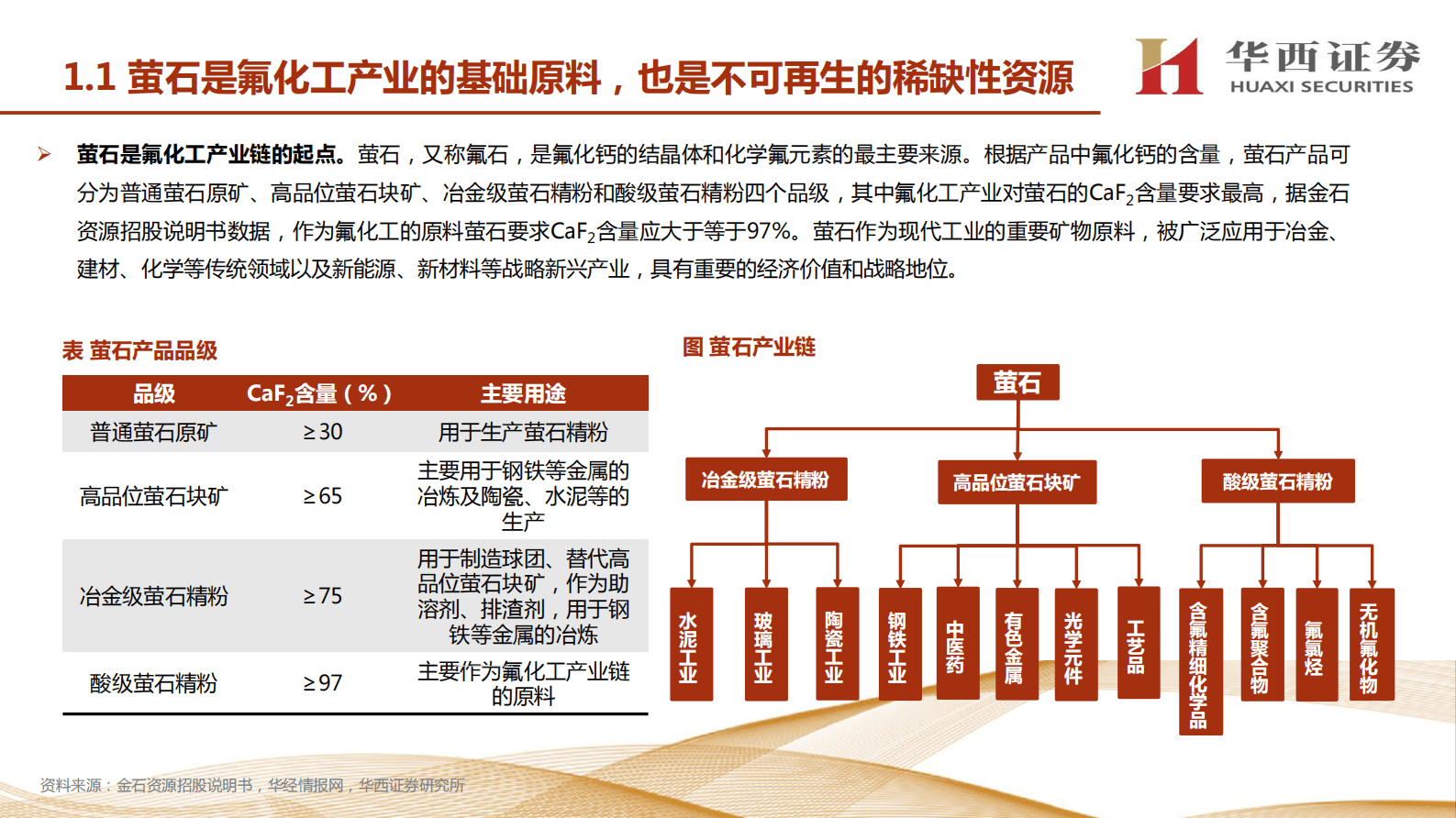 1.1 萤石是氟化工产业的基础原料，也是不可再生的稀缺性资源

华西证券
HUAXI SECURITIES

➢ 萤石是氟化工产业链的起点。萤石，又称氟石，是氟化钙的结晶体和化学氟元素的最主要来源。根据产品中氟化钙的含量，萤石产品可分为普通萤石原矿、高品位萤石块矿、冶金级萤石精粉和酸级萤石精粉四个品级，其中氟化工产业对萤石的$CaF_2$含量要求最高，据金石资源招股说明书数据，作为氟化工的原料萤石要求$CaF_2$含量应大于等于97%。萤石作为现代工业的重要矿物原料，被广泛应用于冶金、建材、化学等传统领域以及新能源、新材料等战略新兴产业，具有重要的经济价值和战略地位。

表 萤石产品品级

| 品级 | $CaF_2$含量（%） | 主要用途 |
|---|---|---|
| 普通萤石原矿 | ≥30 | 用于生产萤石精粉 |
| 高品位萤石块矿 | ≥65 | 主要用于钢铁等金属的冶炼及陶瓷、水泥等的生产 |
| 冶金级萤石精粉 | ≥75 | 用于制造球团、替代高品位萤石块矿，作为助溶剂、排渣剂，用于钢铁等金属的冶炼 |
| 酸级萤石精粉 | ≥97 | 主要作为氟化工产业链的原料 |

图 萤石产业链

萤石
冶金级萤石精粉
高品位萤石块矿
酸级萤石精粉
水泥工业
玻璃工业
陶瓷工业
钢铁工业
中医药
有色金属
光学元件
工艺品
含氟精细化学品
含氟聚合物
氟氯烃
无机氟化物

资料来源：金石资源招股说明书，华经情报网，华西证券研究所